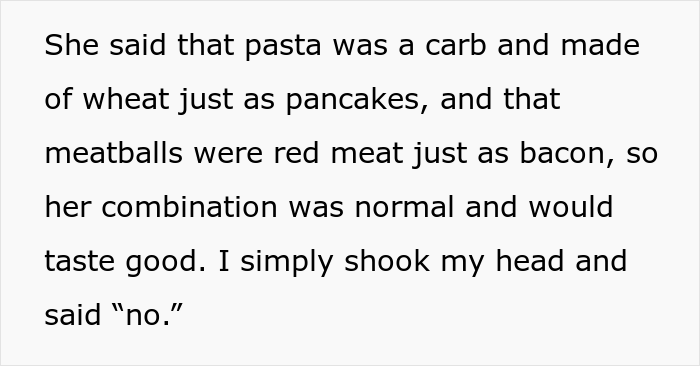 She said that pasta was a carb and made of wheat just as pancakes, and that meatballs were red meat just as bacon, so her combination was normal and would taste good. I simply shook my head and said “no.”